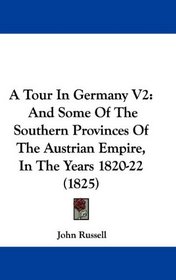 A Tour In Germany V2: And Some Of The Southern Provinces Of The Austrian Empire, In The Years 1820-22 (1825)

John Russell